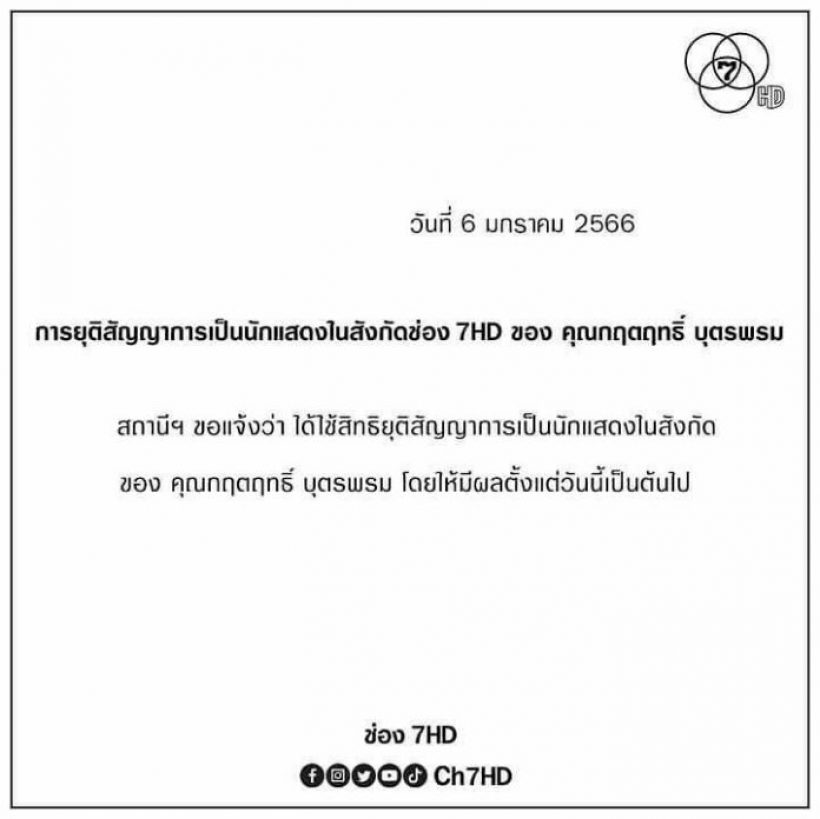 7 HD

วันที่ 6 มกราคม 2566

การยุติสัญญาการเป็นนักแสดงในสังกัดช่อง 7HD ของ คุณกฤตฤทธิ์ บุตรพรม

สถานีฯ ขอแจ้งว่า ได้ใช้สิทธิยุติสัญญาการเป็นนักแสดงในสังกัด ของ คุณกฤตฤทธิ์ บุตรพรม โดยให้มีผลตั้งแต่วันนี้เป็นต้นไป

ช่อง 7HD
Ch7HD